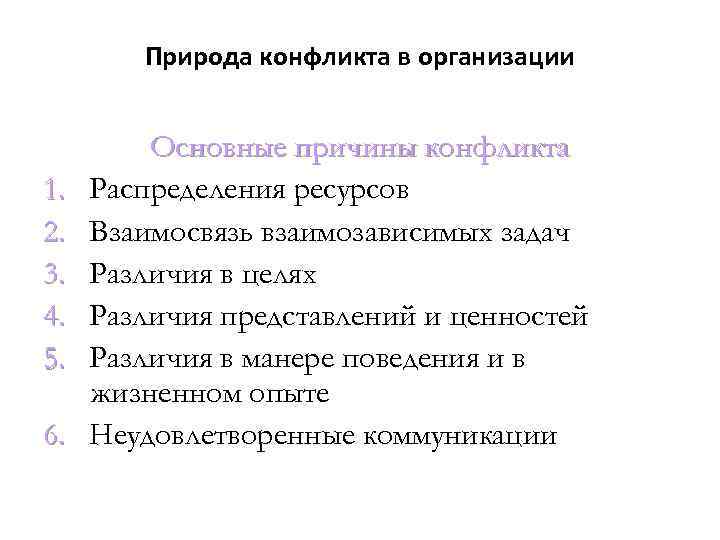 Природа конфликта в организации

Основные причины конфликта

1. Распределения ресурсов
2. Взаимосвязь взаимозависимых задач
3. Различия в целях
4. Различия представлений и ценностей
5. Различия в манере поведения и в жизненном опыте
6. Неудовлетворенные коммуникации